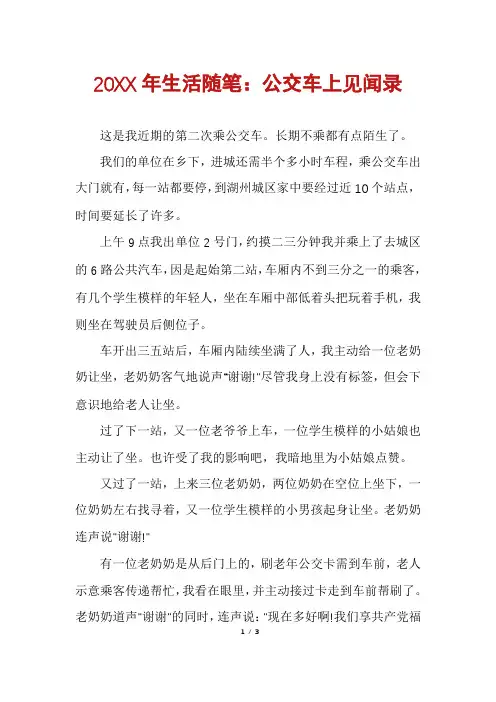 20XX 年生活随笔：公交车上见闻录

这是我近期的第二次乘公交车。长期不乘都有点陌生了。

我们的单位在乡下，进城还需半个多小时车程，乘公交车出大门就有，每一站都要停，到湖州城区家中要经过近 10 个站点，时间要延长了许多。

上午 9 点我出单位 2 号门，约摸二三分钟我并乘上了去城区的 6 路公共汽车，因是起始第二站，车厢内不到三分之一的乘客，有几个学生模样的年轻人，坐在车厢中部低着头把玩着手机，我则坐在驾驶员后侧位子。

车开出三五站后，车厢内陆续坐满了人，我主动给一位老奶奶让坐，老奶奶客气地说声"谢谢!"尽管我身上没有标签，但会下意识地给老人让坐。

过了下一站，又一位老爷爷上车，一位学生模样的小姑娘也主动让了坐。也许受了我的影响吧，我暗地里为小姑娘点赞。

又过了一站，上来三位老奶奶，两位奶奶在空位上坐下，一位奶奶左右找寻着，又一位学生模样的小男孩起身让坐。老奶奶连声说"谢谢!"

有一位老奶奶是从后门上的，刷老年公交卡需到车前，老人示意乘客传递帮忙，我看在眼里，并主动接过卡走到车前帮刷了。老奶奶道声"谢谢"的同时，连声说："现在多好啊!我们享共产党福

1 / 3